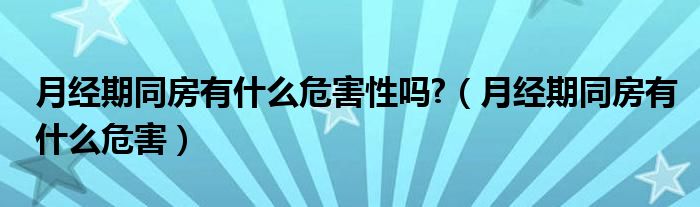 月经期同房有什么危害性吗?（月经期同房有什么危害）